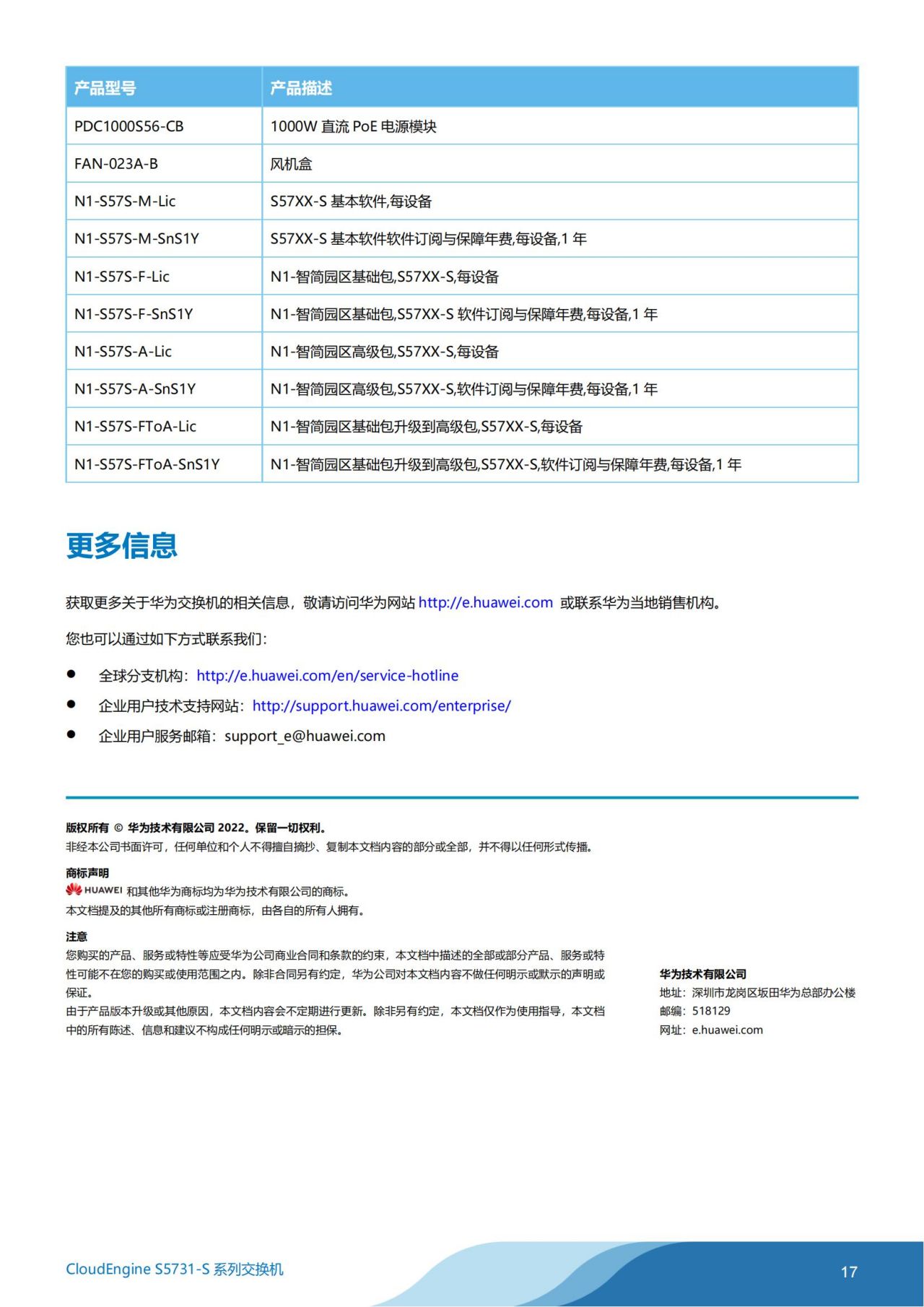 | 产品型号 | 产品描述 |
|---|---|
| PDC1000S56-CB | 1000W 直流 PoE 电源模块 |
| FAN-023A-B | 风机盒 |
| N1-S57S-M-Lic | S57XX-S 基本软件,每设备 |
| N1-S57S-M-SnS1Y | S57XX-S 基本软件软件订阅与保障年费,每设备,1 年 |
| N1-S57S-F-Lic | N1-智简园区基础包,S57XX-S,每设备 |
| N1-S57S-F-SnS1Y | N1-智简园区基础包,S57XX-S 软件订阅与保障年费,每设备,1 年 |
| N1-S57S-A-Lic | N1-智简园区高级包,S57XX-S,每设备 |
| N1-S57S-A-SnS1Y | N1-智简园区高级包,S57XX-S,软件订阅与保障年费,每设备,1 年 |
| N1-S57S-FToA-Lic | N1-智简园区基础包升级到高级包,S57XX-S,每设备 |
| N1-S57S-FToA-SnS1Y | N1-智简园区基础包升级到高级包,S57XX-S,软件订阅与保障年费,每设备,1 年 |

更多信息

获取更多关于华为交换机的相关信息，敬请访问华为网站 http://e.huawei.com 或联系华为当地销售机构。

您也可以通过如下方式联系我们：

● 全球分支机构：http://e.huawei.com/en/service-hotline
● 企业用户技术支持网站：http://support.huawei.com/enterprise/
● 企业用户服务邮箱：support_e@huawei.com

版权所有 © 华为技术有限公司 2022。保留一切权利。
非经本公司书面许可，任何单位和个人不得擅自摘抄、复制本文档内容的部分或全部，并不得以任何形式传播。

商标声明
HUAWEI 和其他华为商标均为华为技术有限公司的商标。
本文档提及的其他所有商标或注册商标，由各自的所有人拥有。

注意
您购买的产品、服务或特性等应受华为公司商业合同和条款的约束，本文档中描述的全部或部分产品、服务或特性可能不在您的购买或使用范围之内。除非合同另有约定，华为公司对本文档内容不做任何明示或默示的声明或保证。
由于产品版本升级或其他原因，本文档内容会不定期进行更新。除非另有约定，本文档仅作为使用指导，本文档中的所有陈述、信息和建议不构成任何明示或暗示的担保。

华为技术有限公司
地址：深圳市龙岗区坂田华为总部办公楼
邮编：518129
网址：e.huawei.com

CloudEngine S5731-S 系列交换机
17